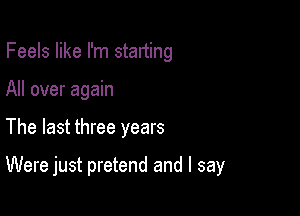 Feels like I'm starting
All over again
The last three years
Were just pretend and I say